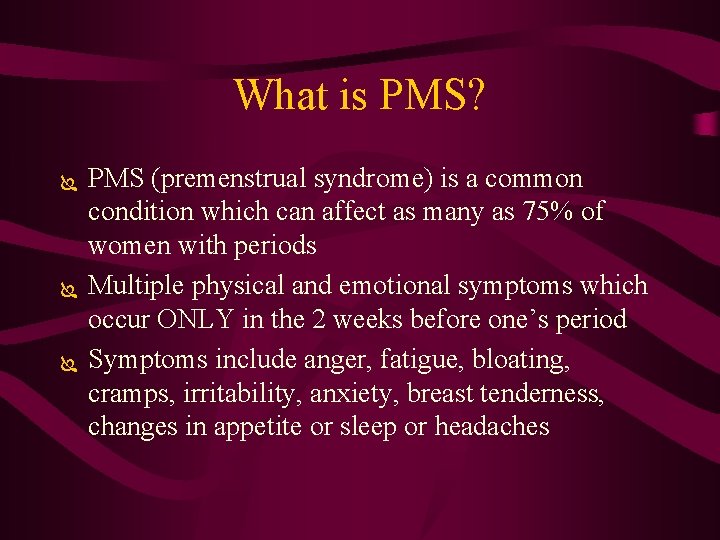 What is PMS?

• PMS (premenstrual syndrome) is a common condition which can affect as many as 75% of women with periods
• Multiple physical and emotional symptoms which occur ONLY in the 2 weeks before one's period
• Symptoms include anger, fatigue, bloating, cramps, irritability, anxiety, breast tenderness, changes in appetite or sleep or headaches